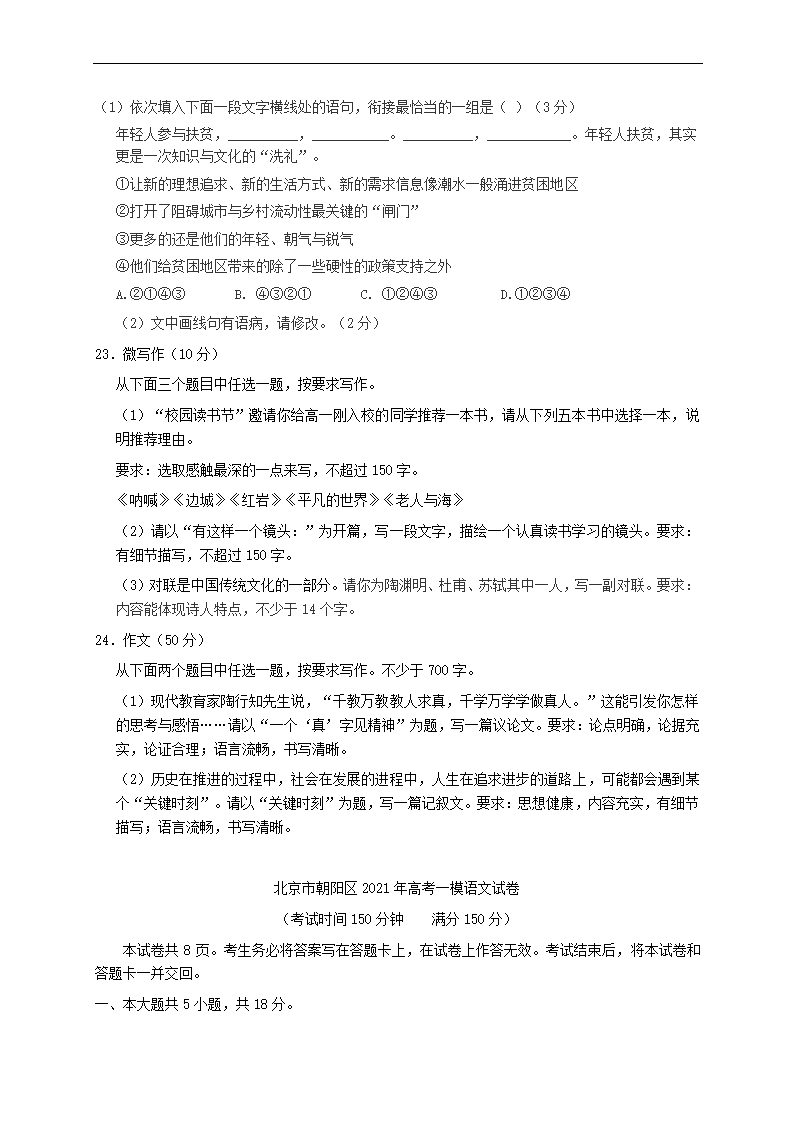 （1）依次填入下面一段文字横线处的语句，衔接最恰当的一组是（ ）（3分）

年轻人参与扶贫，__________，__________。__________，__________。年轻人扶贫，其实更是一次知识与文化的“洗礼”。

①让新的理想追求、新的生活方式、新的需求信息像潮水一般涌进贫困地区

②打开了阻碍城市与乡村流动性最关键的“闸门”

③更多的还是他们的年轻、朝气与锐气

④他们给贫困地区带来的除了一些硬性的政策支持之外

A.②①④③　　B. ④③②①　　C. ①②④③　　D.①②③④

（2）文中画线句有语病，请修改。（2分）

23．微写作（10分）

从下面三个题目中任选一题，按要求写作。

（1）“校园读书节”邀请你给高一刚入校的同学推荐一本书，请从下列五本书中选择一本，说明推荐理由。

要求：选取感触最深的一点来写，不超过150字。

《呐喊》《边城》《红岩》《平凡的世界》《老人与海》

（2）请以“有这样一个镜头：”为开篇，写一段文字，描绘一个认真读书学习的镜头。要求：有细节描写，不超过150字。

（3）对联是中国传统文化的一部分。请你为陶渊明、杜甫、苏轼其中一人，写一副对联。要求：内容能体现诗人特点，不少于14个字。

24．作文（50分）

从下面两个题目中任选一题，按要求写作。不少于700字。

（1）现代教育家陶行知先生说，“千教万教教人求真，千学万学学做真人。”这能引发你怎样的思考与感悟……请以“一个‘真’字见精神”为题，写一篇议论文。要求：论点明确，论据充实，论证合理；语言流畅，书写清晰。

（2）历史在推进的过程中，社会在发展的进程中，人生在追求进步的道路上，可能都会遇到某个“关键时刻”。请以“关键时刻”为题，写一篇记叙文。要求：思想健康，内容充实，有细节描写；语言流畅，书写清晰。

北京市朝阳区2021年高考一模语文试卷

（考试时间150分钟　　满分150分）

本试卷共8页。考生务必将答案写在答题卡上，在试卷上作答无效。考试结束后，将本试卷和答题卡一并交回。

一、本大题共5小题，共18分。